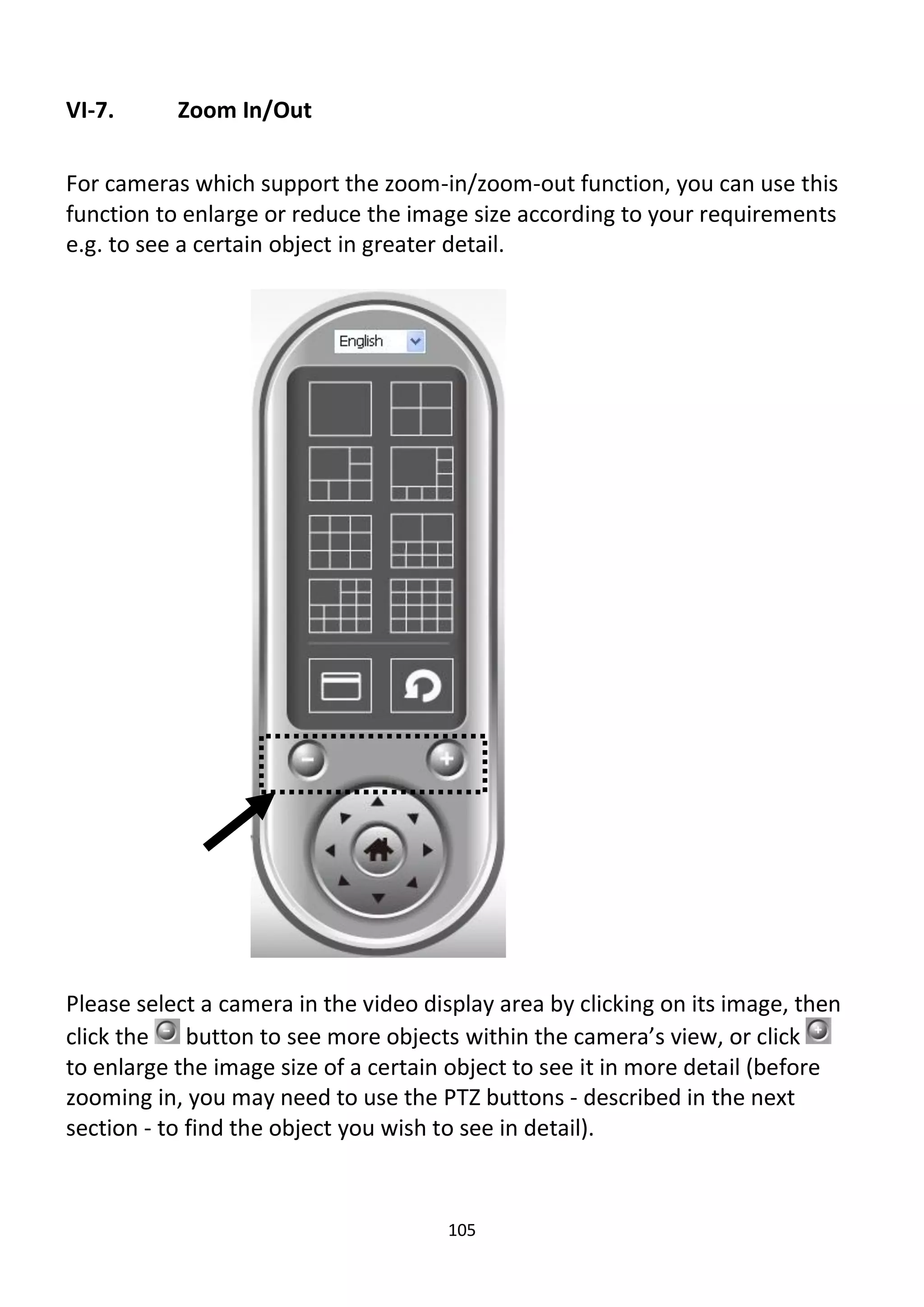 VI-7. Zoom In/Out

For cameras which support the zoom-in/zoom-out function, you can use this function to enlarge or reduce the image size according to your requirements e.g. to see a certain object in greater detail.

English

Please select a camera in the video display area by clicking on its image, then click the button to see more objects within the camera's view, or click to enlarge the image size of a certain object to see it in more detail (before zooming in, you may need to use the PTZ buttons - described in the next section - to find the object you wish to see in detail).

105